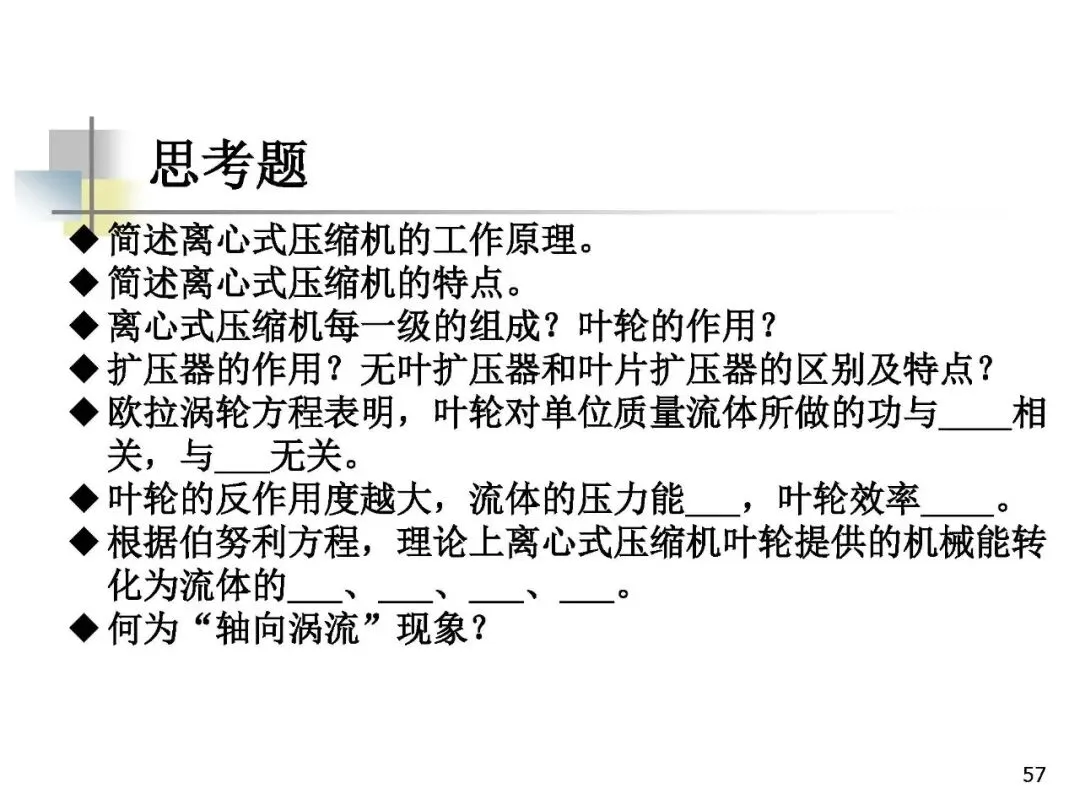 思考题

◆ 简述离心式压缩机的工作原理。
◆ 简述离心式压缩机的特点。
◆ 离心式压缩机每一级的组成？叶轮的作用？
◆ 扩压器的作用？无叶扩压器和叶片扩压器的区别及特点？
◆ 欧拉涡轮方程表明，叶轮对单位质量流体所做的功与____相关，与____无关。
◆ 叶轮的反作用度越大，流体的压力能____，叶轮效率____。
◆ 根据伯努利方程，理论上离心式压缩机叶轮提供的机械能转化为流体的____、____、____、____。
◆ 何为“轴向涡流”现象？

57